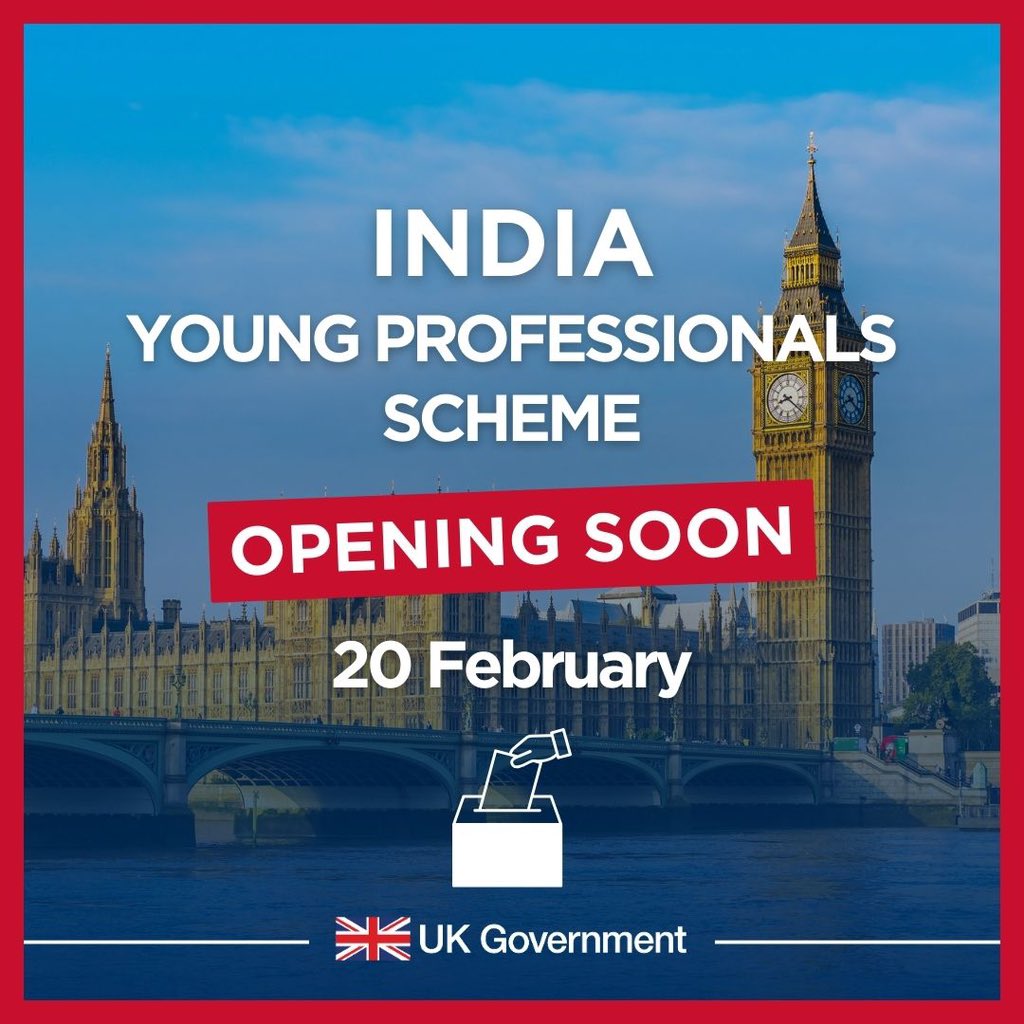 INDIA
YOUNG PROFESSIONALS SCHEME

OPENING SOON

20 February

UK Government